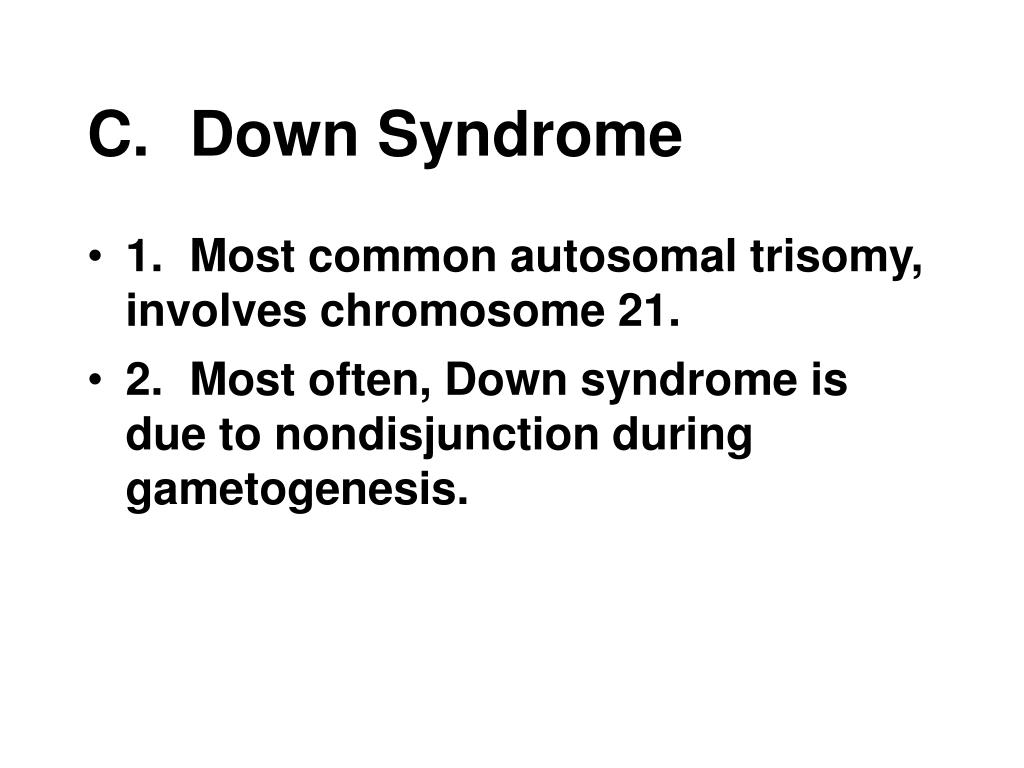 C. Down Syndrome

• 1. Most common autosomal trisomy, involves chromosome 21.
• 2. Most often, Down syndrome is due to nondisjunction during gametogenesis.